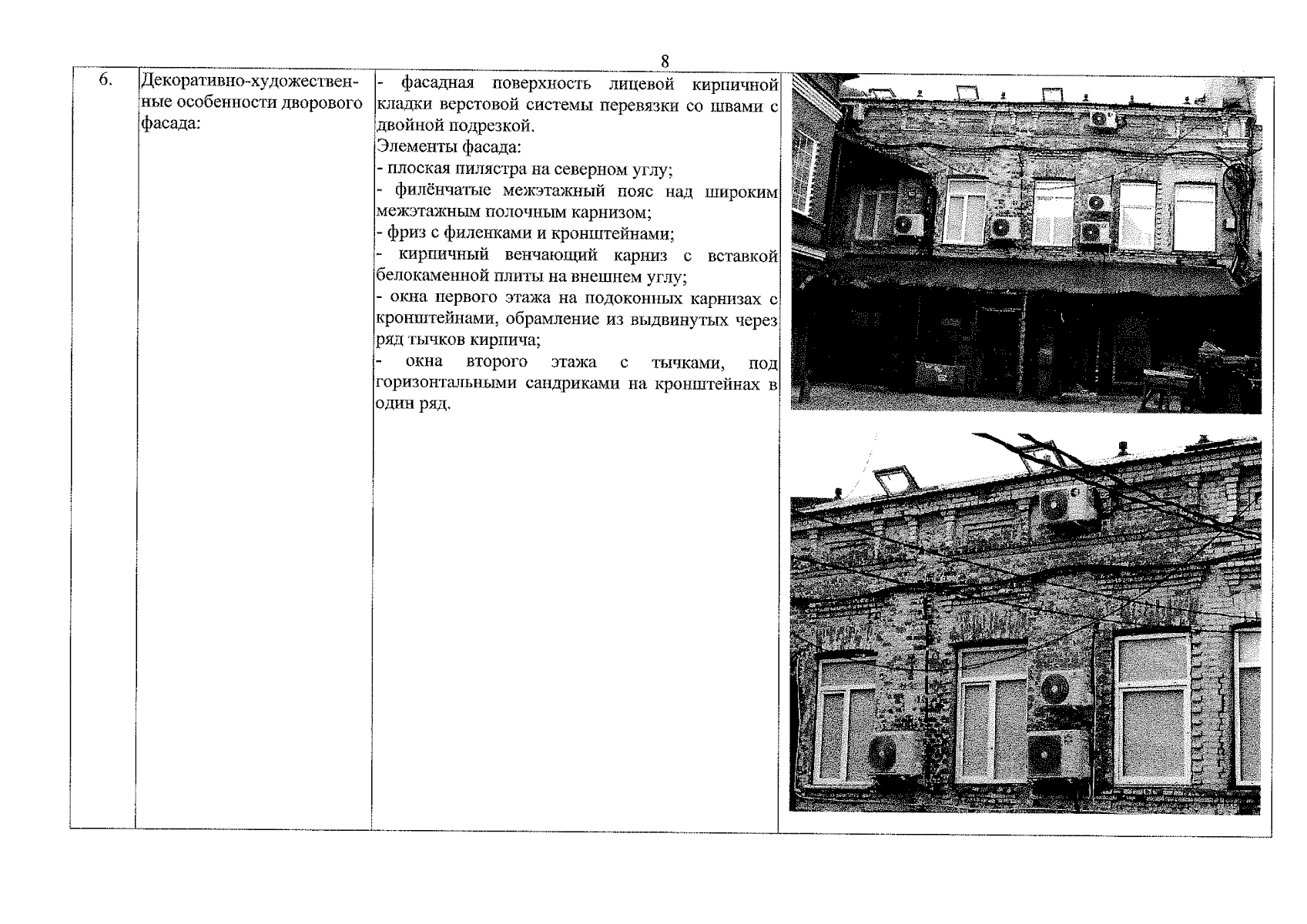 8

| 6. | Декоративно-художественные особенности дворового фасада: | - фасадная поверхность лицевой кирпичной кладки верстовой системы перевязки со швами с двойной подрезкой. Элементы фасада: - плоская пилястра на северном углу; - филёнчатые межэтажный пояс над широким межэтажным полочным карнизом; - фриз с филенками и кронштейнами; - кирпичный венчающий карниз с вставкой белокаменной плиты на внешнем углу; - окна первого этажа на подоконных карнизах с кронштейнами, обрамление из выдвинутых через ряд тычков кирпича; - окна второго этажа с тычками, под горизонтальными сандриками на кронштейнах в один ряд. | |